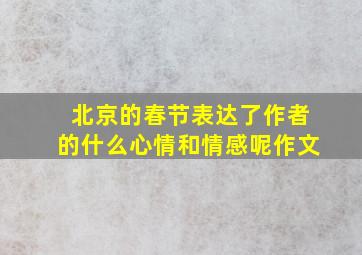 北京的春节表达了作者的什么心情和情感呢作文